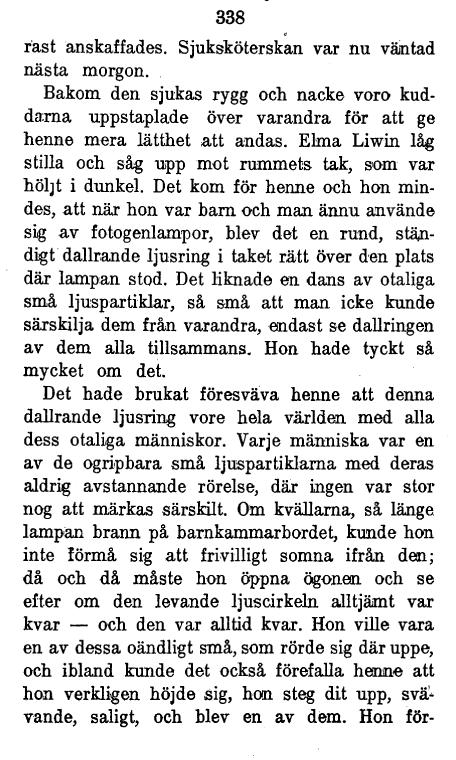 338

rast anskaffades. Sjuksköterskan var nu väntad nästa morgon.

Bakom den sjukas rygg och nacke voro kuddarna uppstaplade över varandra för att ge henne mera lätthet att andas. Elma Liwin låg stilla och såg upp mot rummets tak, som var höljt i dunkel. Det kom för henne och hon mindes, att när hon var barn och man ännu använde sig av fotogenlampor, blev det en rund, ständigt dallrande ljusring i taket rätt över den plats där lampan stod. Det liknade en dans av otaliga små ljuspartiklar, så små att man icke kunde särskilja dem från varandra, endast se dallringen av dem alla tillsammans. Hon hade tyckt så mycket om det.

Det hade brukat föresväva henne att denna dallrande ljusring vore hela världen med alla dess otaliga människor. Varje människa var en av de ogripbara små ljuspartiklarna med deras aldrig avstannande rörelse, där ingen var stor nog att märkas särskilt. Om kvällarna, så länge lampan brann på barnkammarbordet, kunde hon inte förmå sig att frivilligt somna ifrån den; då och då måste hon öppna ögonen och se efter om den levande ljuscirkeln alltjämt var kvar — och den var alltid kvar. Hon ville vara en av dessa oändligt små, som rörde sig där uppe, och ibland kunde det också förefalla henne att hon verkligen höjde sig, hon steg dit upp, svävande, saligt, och blev en av dem. Hon för-